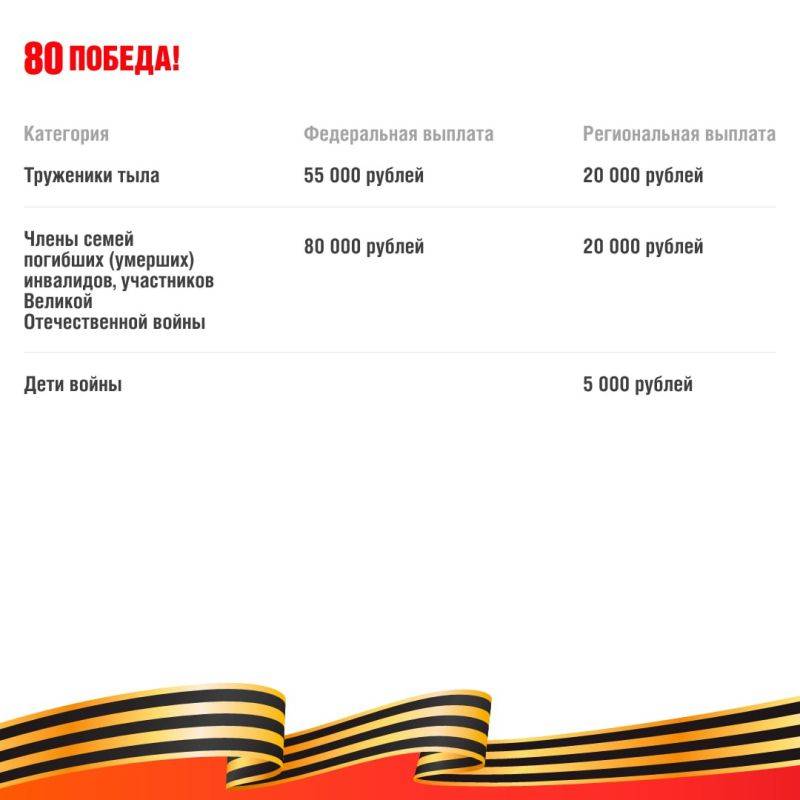 80 ПОБЕДА!

| Категория | Федеральная выплата | Региональная выплата |
|---|---|---|
| Труженики тыла | 55 000 рублей | 20 000 рублей |
| Члены семей погибших (умерших) инвалидов, участников Великой Отечественной войны | 80 000 рублей | 20 000 рублей |
| Дети войны | | 5 000 рублей |